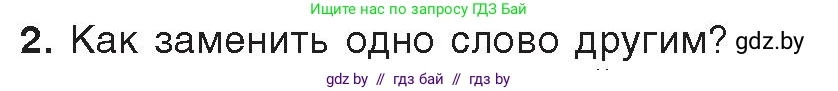 Ищите нас по запросу ГДЗ Бай

2. Как заменить одно слово другим? gdz.by

gdz by // гдз бай // гдз by